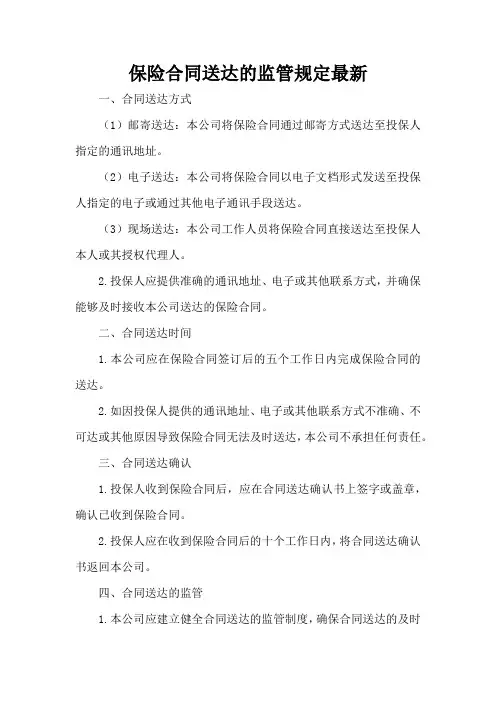 保险合同送达的监管规定最新

一、合同送达方式

（1）邮寄送达：本公司将保险合同通过邮寄方式送达至投保人指定的通讯地址。

（2）电子送达：本公司将保险合同以电子文档形式发送至投保人指定的电子或通过其他电子通讯手段送达。

（3）现场送达：本公司工作人员将保险合同直接送达至投保人本人或其授权代理人。

2.投保人应提供准确的通讯地址、电子或其他联系方式，并确保能够及时接收本公司送达的保险合同。

二、合同送达时间

1.本公司应在保险合同签订后的五个工作日内完成保险合同的送达。

2.如因投保人提供的通讯地址、电子或其他联系方式不准确、不可达或其他原因导致保险合同无法及时送达，本公司不承担任何责任。

三、合同送达确认

1.投保人收到保险合同后，应在合同送达确认书上签字或盖章，确认已收到保险合同。

2.投保人应在收到保险合同后的十个工作日内，将合同送达确认书返回本公司。

四、合同送达的监管

1.本公司应建立健全合同送达的监管制度，确保合同送达的及时